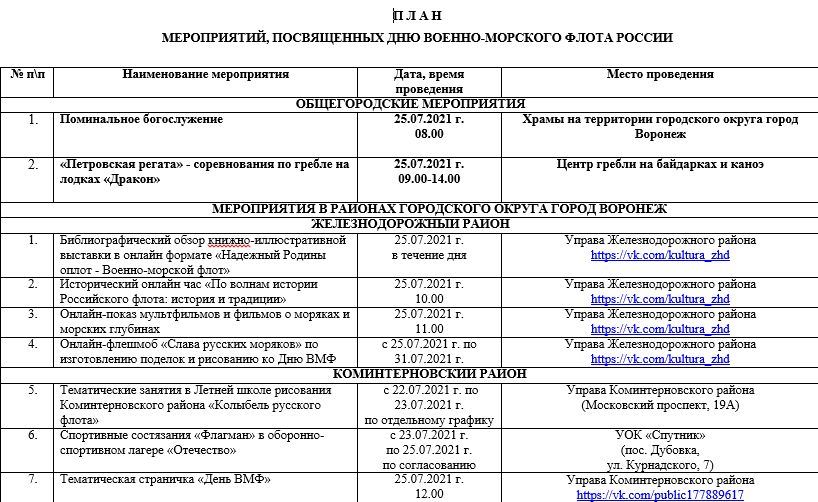 П Л А Н

МЕРОПРИЯТИЙ, ПОСВЯЩЕННЫХ ДНЮ ВОЕННО-МОРСКОГО ФЛОТА РОССИИ

| № п\п | Наименование мероприятия | Дата, время проведения | Место проведения |
|---|---|---|---|
| ОБЩЕГОРОДСКИЕ МЕРОПРИЯТИЯ | | | |
| 1. | Поминальное богослужение | 25.07.2021 г. 08.00 | Храмы на территории городского округа город Воронеж |
| 2. | «Петровская регата» - соревнования по гребле на лодках «Дракон» | 25.07.2021 г. 09.00-14.00 | Центр гребли на байдарках и каноэ |
| МЕРОПРИЯТИЯ В РАЙОНАХ ГОРОДСКОГО ОКРУГА ГОРОД ВОРОНЕЖ | | | |
| ЖЕЛЕЗНОДОРОЖНЫЙ РАЙОН | | | |
| 1. | Библиографический обзор книжно-иллюстративной выставки в онлайн формате «Надежный Родины оплот - Военно-морской флот» | 25.07.2021 г. в течение дня | Управа Железнодорожного района https://vk.com/kultura_zhd |
| 2. | Исторический онлайн час «По волнам истории Российского флота: история и традиции» | 25.07.2021 г. 10.00 | Управа Железнодорожного района https://vk.com/kultura_zhd |
| 3. | Онлайн-показ мультфильмов и фильмов о моряках и морских глубинах | 25.07.2021 г. 11.00 | Управа Железнодорожного района https://vk.com/kultura_zhd |
| 4. | Онлайн-флешмоб «Слава русских моряков» по изготовлению поделок и рисованию ко Дню ВМФ | с 25.07.2021 г. по 31.07.2021 г. | Управа Железнодорожного района https://vk.com/kultura_zhd |
| КОМИНТЕРНОВСКИЙ РАЙОН | | | |
| 5. | Тематические занятия в Летней школе рисования Коминтерновского района «Колыбель русского флота» | с 22.07.2021 г. по 23.07.2021 г. по отдельному графику | Управа Коминтерновского района (Московский проспект, 19А) |
| 6. | Спортивные состязания «Флагман» в оборонно-спортивном лагере «Отечество» | с 23.07.2021 г. по 25.07.2021 г. по согласованию | УОК «Спутник» (пос. Дубовка, ул. Курнадского, 7) |
| 7. | Тематическая страничка «День ВМФ» | 25.07.2021 г. 12.00 | Управа Коминтерновского района https://vk.com/public177889617 |